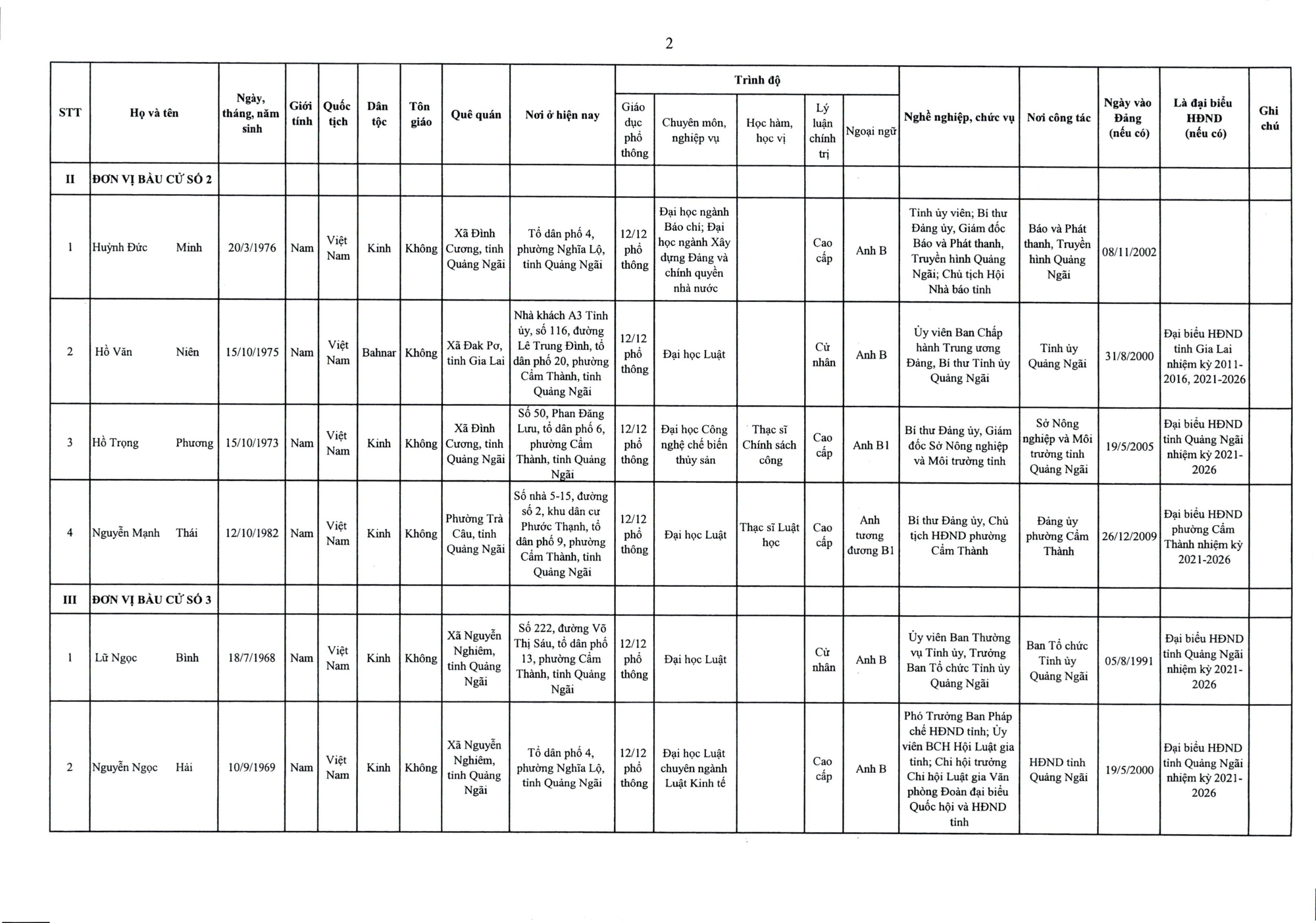 2

| STT | Họ và tên | Ngày, tháng, năm sinh | Giới tính | Quốc tịch | Dân tộc | Tôn giáo | Quê quán | Nơi ở hiện nay | Trình độ: Giáo dục phổ thông | Trình độ: Chuyên môn, nghiệp vụ | Trình độ: Học hàm, học vị | Trình độ: Lý luận chính trị | Trình độ: Ngoại ngữ | Nghề nghiệp, chức vụ | Nơi công tác | Ngày vào Đảng (nếu có) | Là đại biểu HĐND (nếu có) | Ghi chú |
|---|---|---|---|---|---|---|---|---|---|---|---|---|---|---|---|---|---|---|
| II | ĐƠN VỊ BẦU CỬ SỐ 2 | | | | | | | | | | | | | | | | | |
| 1 | Huỳnh Đức Minh | 20/3/1976 | Nam | Việt Nam | Kinh | Không | Xã Đình Cương, tỉnh Quảng Ngãi | Tổ dân phố 4, phường Nghĩa Lộ, tỉnh Quảng Ngãi | 12/12 phổ thông | Đại học ngành Báo chí; Đại học ngành Xây dựng Đảng và chính quyền nhà nước | | Cao cấp | Anh B | Tỉnh ủy viên; Bí thư Đảng ủy, Giám đốc Báo và Phát thanh, Truyền hình Quảng Ngãi; Chủ tịch Hội Nhà báo tỉnh | Báo và Phát thanh, Truyền hình Quảng Ngãi | 08/11/2002 | | |
| 2 | Hồ Văn Niên | 15/10/1975 | Nam | Việt Nam | Bahnar | Không | Xã Đak Pơ, tỉnh Gia Lai | Nhà khách A3 Tỉnh ủy, số 116, đường Lê Trung Đình, tổ dân phố 20, phường Cẩm Thành, tỉnh Quảng Ngãi | 12/12 phổ thông | Đại học Luật | | Cử nhân | Anh B | Ủy viên Ban Chấp hành Trung ương Đảng, Bí thư Tỉnh ủy Quảng Ngãi | Tỉnh ủy Quảng Ngãi | 31/8/2000 | Đại biểu HĐND tỉnh Gia Lai nhiệm kỳ 2011-2016, 2021-2026 | |
| 3 | Hồ Trọng Phương | 15/10/1973 | Nam | Việt Nam | Kinh | Không | Xã Đình Cương, tỉnh Quảng Ngãi | Số 50, Phan Đăng Lưu, tổ dân phố 6, phường Cẩm Thành, tỉnh Quảng Ngãi | 12/12 phổ thông | Đại học Công nghệ chế biến thủy sản | Thạc sĩ Chính sách công | Cao cấp | Anh B1 | Bí thư Đảng ủy, Giám đốc Sở Nông nghiệp và Môi trường tỉnh | Sở Nông nghiệp và Môi trường tỉnh Quảng Ngãi | 19/5/2005 | Đại biểu HĐND tỉnh Quảng Ngãi nhiệm kỳ 2021-2026 | |
| 4 | Nguyễn Mạnh Thái | 12/10/1982 | Nam | Việt Nam | Kinh | Không | Phường Trà Câu, tỉnh Quảng Ngãi | Số nhà 5-15, đường số 2, khu dân cư Phước Thạnh, tổ dân phố 9, phường Cẩm Thành, tỉnh Quảng Ngãi | 12/12 phổ thông | Đại học Luật | Thạc sĩ Luật học | Cao cấp | Anh tương đương B1 | Bí thư Đảng ủy, Chủ tịch HĐND phường Cẩm Thành | Đảng ủy phường Cẩm Thành | 26/12/2009 | Đại biểu HĐND phường Cẩm Thành nhiệm kỳ 2021-2026 | |
| III | ĐƠN VỊ BẦU CỬ SỐ 3 | | | | | | | | | | | | | | | | | |
| 1 | Lữ Ngọc Bình | 18/7/1968 | Nam | Việt Nam | Kinh | Không | Xã Nguyễn Nghiêm, tỉnh Quảng Ngãi | Số 222, đường Võ Thị Sáu, tổ dân phố 13, phường Cẩm Thành, tỉnh Quảng Ngãi | 12/12 phổ thông | Đại học Luật | | Cử nhân | Anh B | Ủy viên Ban Thường vụ Tỉnh ủy, Trưởng Ban Tổ chức Tỉnh ủy Quảng Ngãi | Ban Tổ chức Tỉnh ủy Quảng Ngãi | 05/8/1991 | Đại biểu HĐND tỉnh Quảng Ngãi nhiệm kỳ 2021-2026 | |
| 2 | Nguyễn Ngọc Hải | 10/9/1969 | Nam | Việt Nam | Kinh | Không | Xã Nguyễn Nghiêm, tỉnh Quảng Ngãi | Tổ dân phố 4, phường Nghĩa Lộ, tỉnh Quảng Ngãi | 12/12 phổ thông | Đại học Luật chuyên ngành Luật Kinh tế | | Cao cấp | Anh B | Phó Trưởng Ban Pháp chế HĐND tỉnh; Ủy viên BCH Hội Luật gia tỉnh; Chi hội trưởng Chi hội Luật gia Văn phòng Đoàn đại biểu Quốc hội và HĐND tỉnh | HĐND tỉnh Quảng Ngãi | 19/5/2000 | Đại biểu HĐND tỉnh Quảng Ngãi nhiệm kỳ 2021-2026 | |